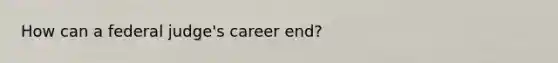 How can a federal judge's career end?